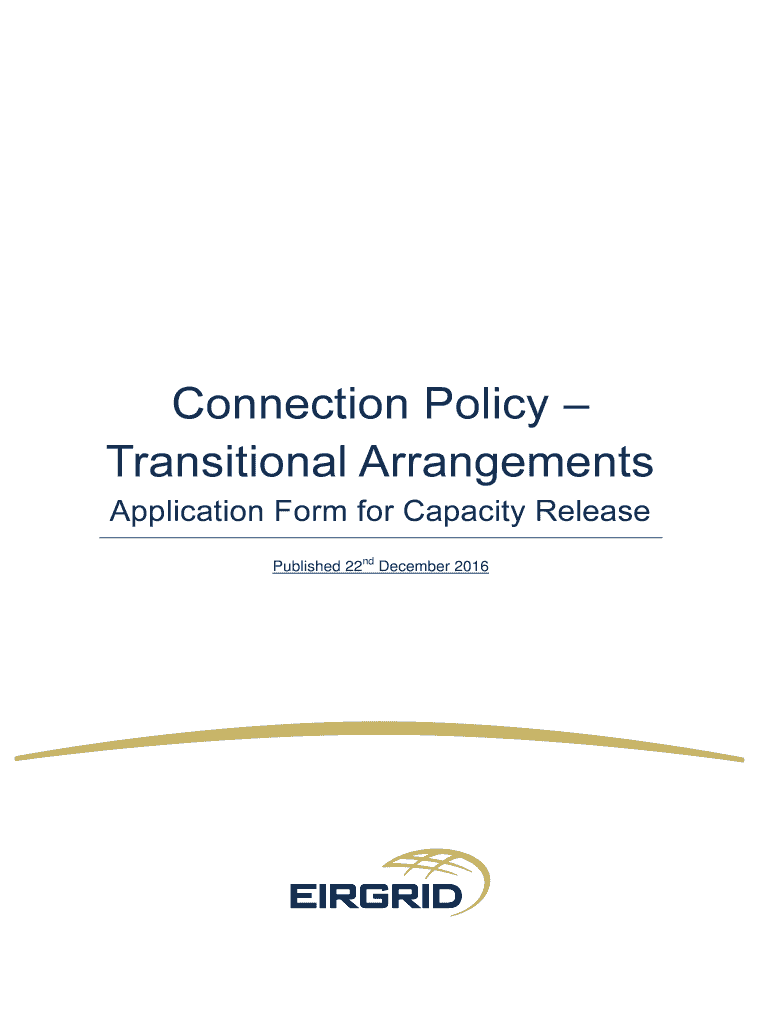 Connection Policy –
Transitional Arrangements

Application Form for Capacity Release

Published 22nd December 2016

EIRGRID